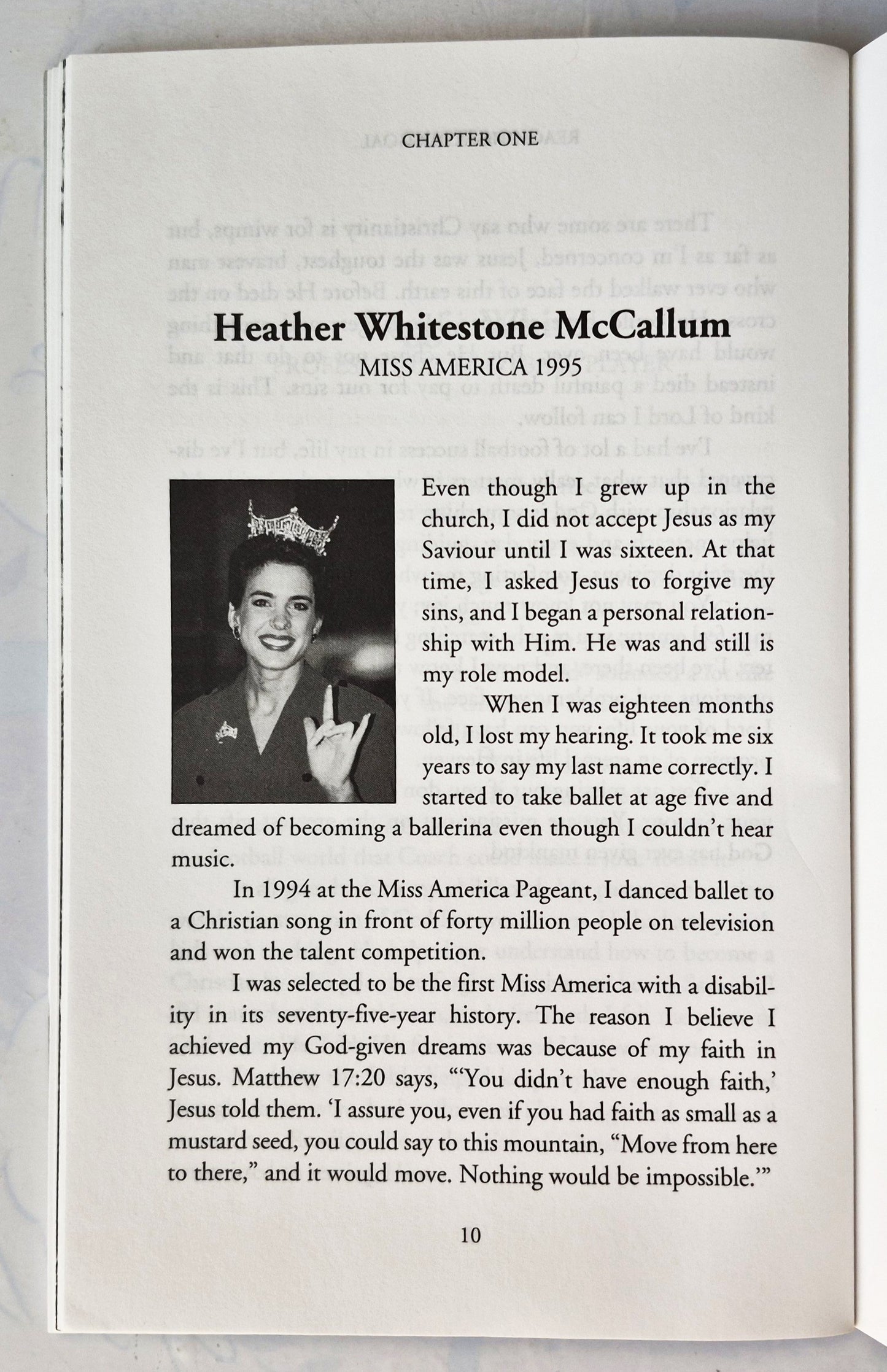 CHAPTER ONE

Heather Whitestone McCallum

MISS AMERICA 1995

Even though I grew up in the church, I did not accept Jesus as my Saviour until I was sixteen. At that time, I asked Jesus to forgive my sins, and I began a personal relationship with Him. He was and still is my role model.

When I was eighteen months old, I lost my hearing. It took me six years to say my last name correctly. I started to take ballet at age five and dreamed of becoming a ballerina even though I couldn't hear music.

In 1994 at the Miss America Pageant, I danced ballet to a Christian song in front of forty million people on television and won the talent competition.

I was selected to be the first Miss America with a disability in its seventy-five-year history. The reason I believe I achieved my God-given dreams was because of my faith in Jesus. Matthew 17:20 says, "'You didn't have enough faith,' Jesus told them. 'I assure you, even if you had faith as small as a mustard seed, you could say to this mountain, "Move from here to there," and it would move. Nothing would be impossible.'"

10